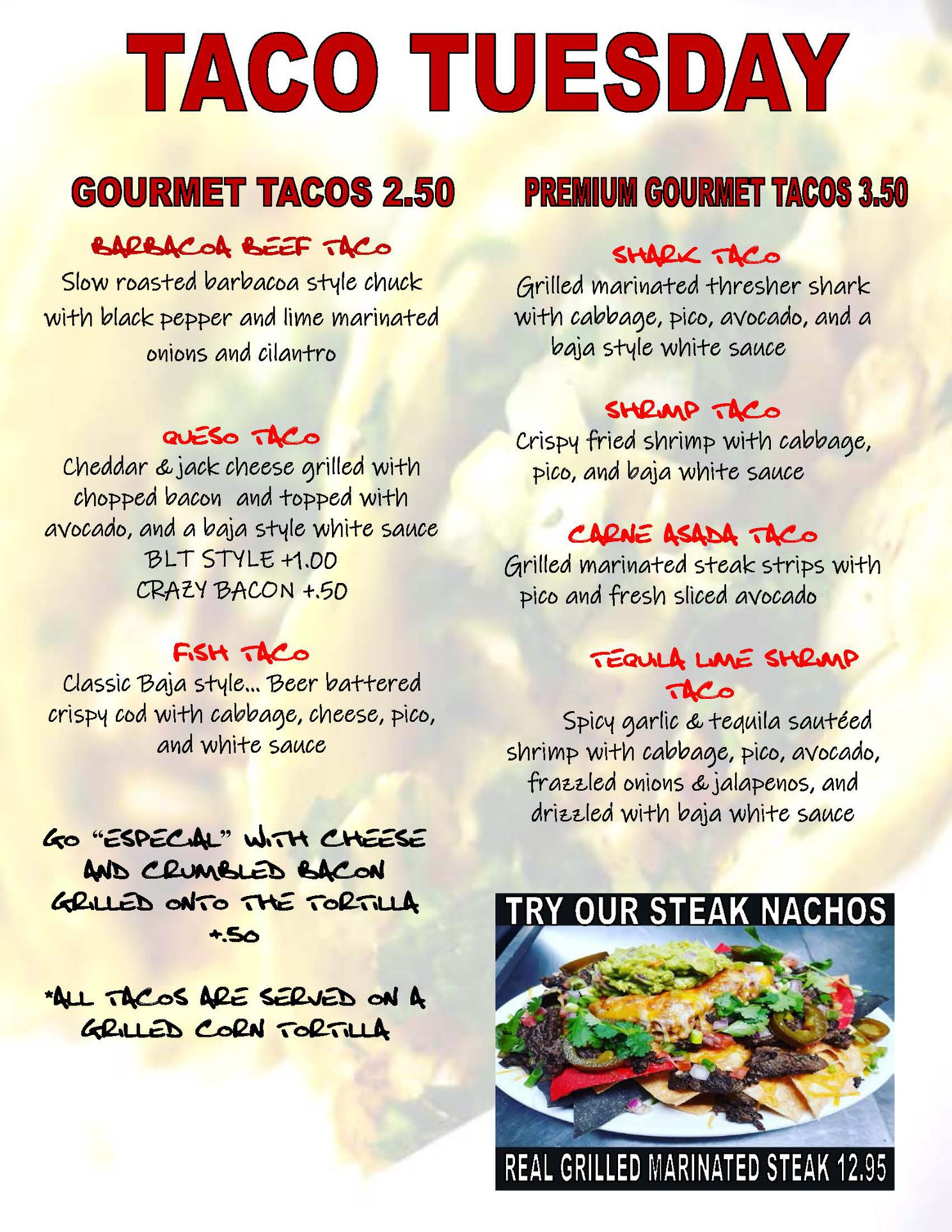 TACO TUESDAY

GOURMET TACOS 2.50

BARBACOA BEEF TACO
Slow roasted barbacoa style chuck with black pepper and lime marinated onions and cilantro

QUESO TACO
Cheddar & jack cheese grilled with chopped bacon and topped with avocado, and a baja style white sauce
BLT STYLE +1.00
CRAZY BACON +.50

FISH TACO
Classic Baja style... Beer battered crispy cod with cabbage, cheese, pico, and white sauce

GO "ESPECIAL" WITH CHEESE AND CRUMBLED BACON GRILLED ONTO THE TORTILLA +.50

*ALL TACOS ARE SERVED ON A GRILLED CORN TORTILLA

PREMIUM GOURMET TACOS 3.50

SHARK TACO
Grilled marinated thresher shark with cabbage, pico, avocado, and a baja style white sauce

SHRIMP TACO
Crispy fried shrimp with cabbage, pico, and baja white sauce

CARNE ASADA TACO
Grilled marinated steak strips with pico and fresh sliced avocado

TEQUILA LIME SHRIMP TACO
Spicy garlic & tequila sautéed shrimp with cabbage, pico, avocado, frazzled onions & jalapenos, and drizzled with baja white sauce

TRY OUR STEAK NACHOS
REAL GRILLED MARINATED STEAK 12.95